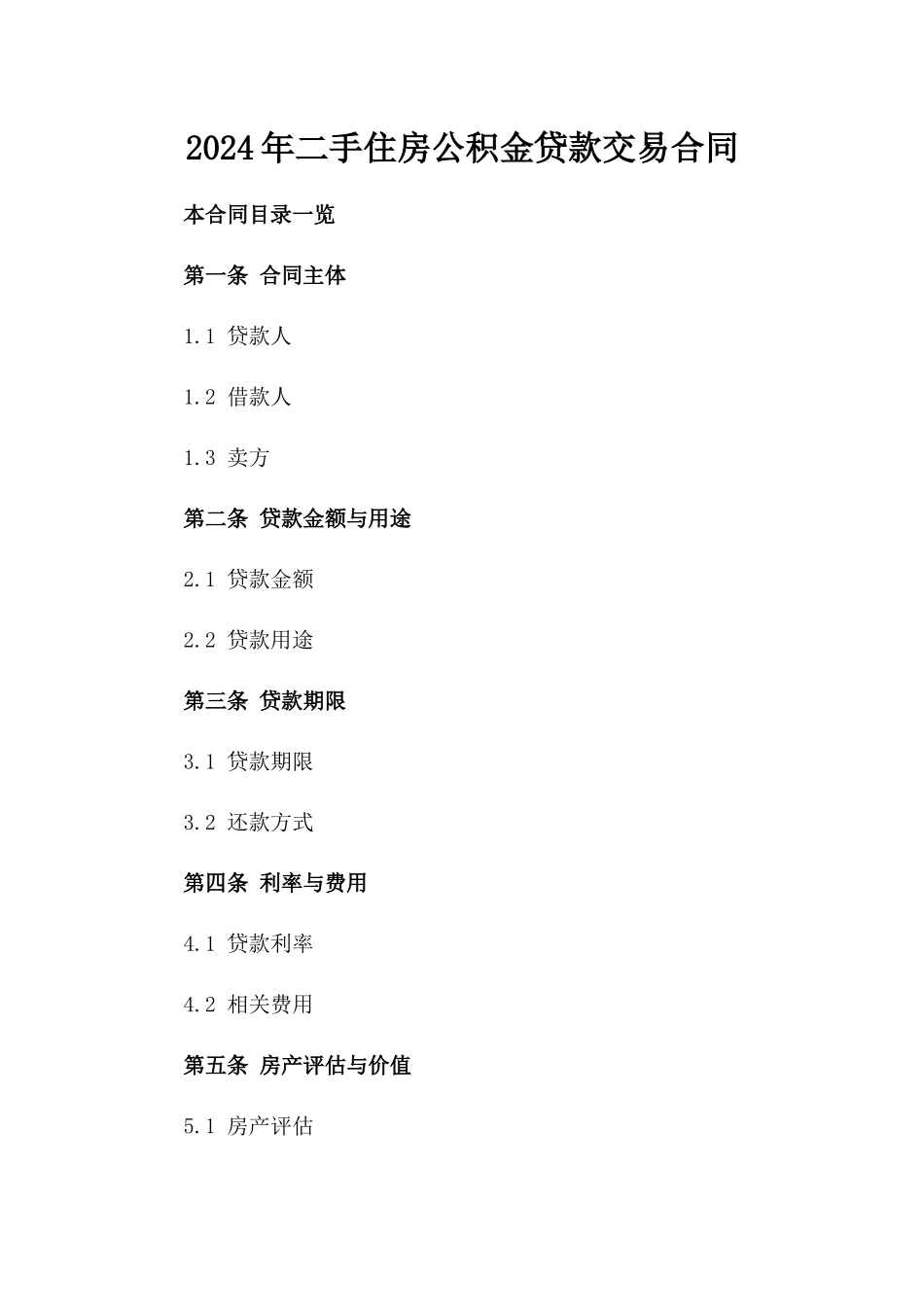 2024年二手住房公积金贷款交易合同

本合同目录一览

第一条 合同主体

1.1 贷款人

1.2 借款人

1.3 卖方

第二条 贷款金额与用途

2.1 贷款金额

2.2 贷款用途

第三条 贷款期限

3.1 贷款期限

3.2 还款方式

第四条 利率与费用

4.1 贷款利率

4.2 相关费用

第五条 房产评估与价值

5.1 房产评估